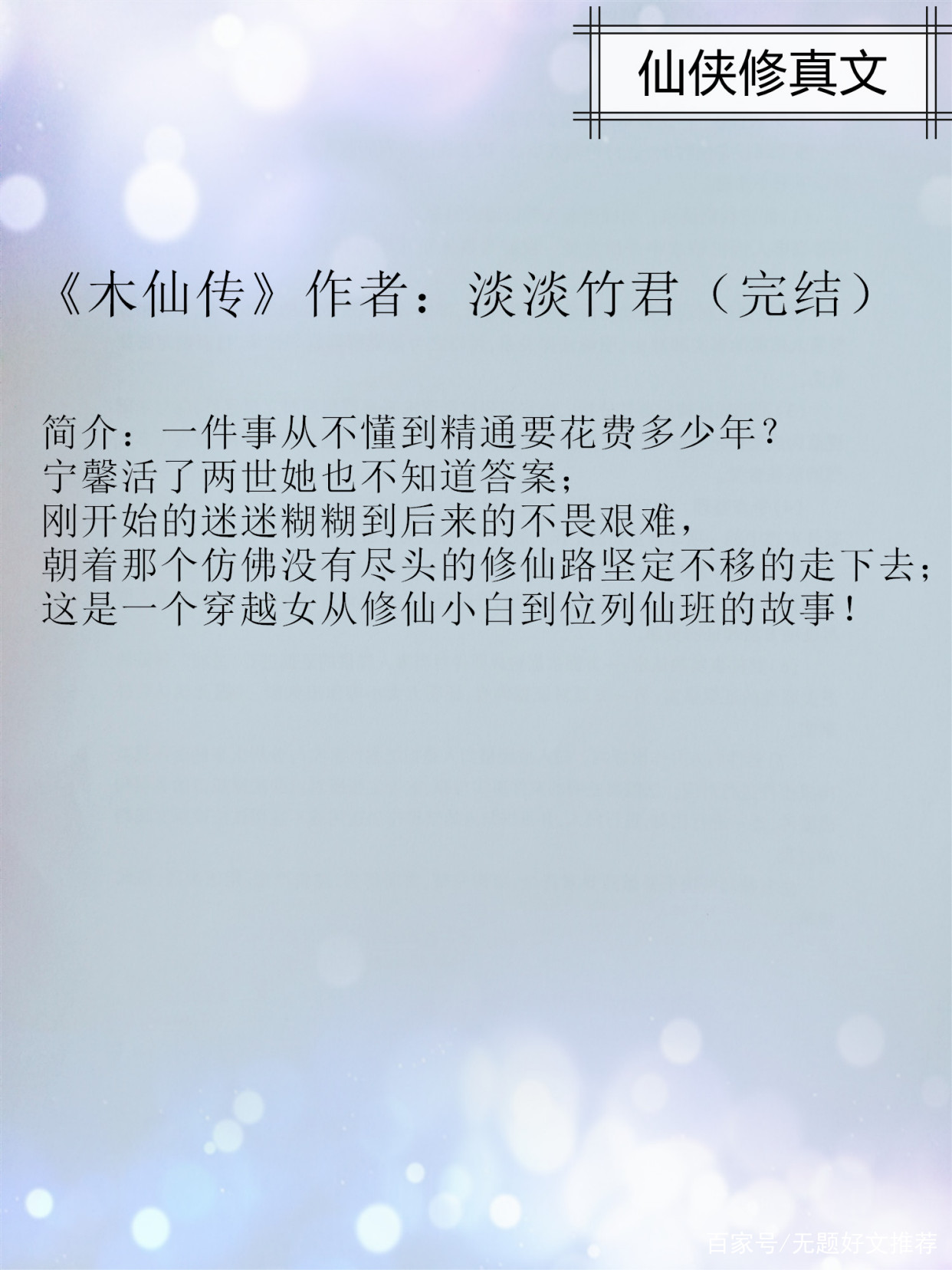 仙侠修真文

《木仙传》作者：淡淡竹君（完结）

简介：一件事从不懂到精通要花费多少年？
宁馨活了两世她也不知道答案；
刚开始的迷迷糊糊到后来的不畏艰难，
朝着那个仿佛没有尽头的修仙路坚定不移的走下去；
这是一个穿越女从修仙小白到位列仙班的故事！

百家号/无题好文推荐